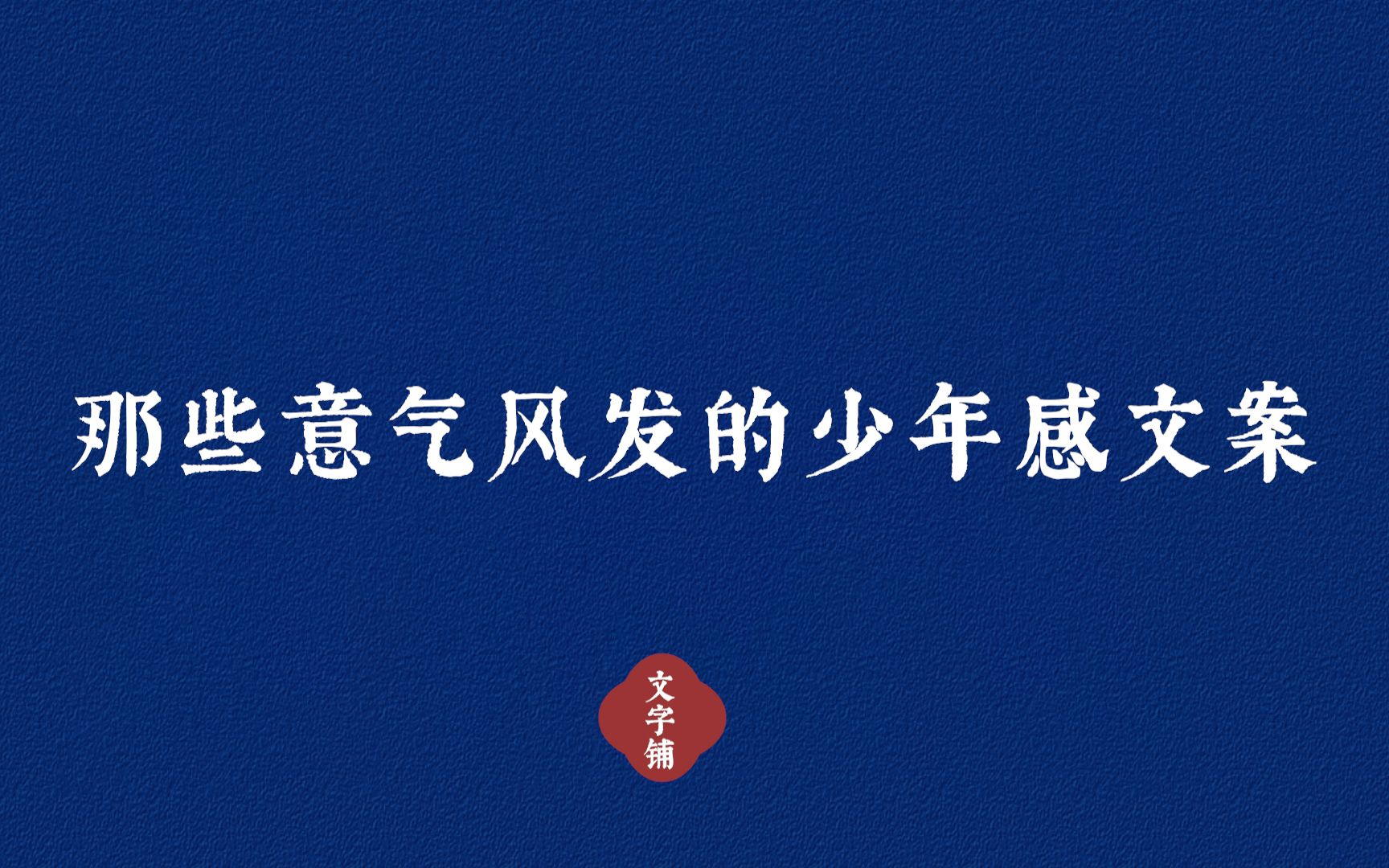 那些意气风发的少年感文案

文字铺